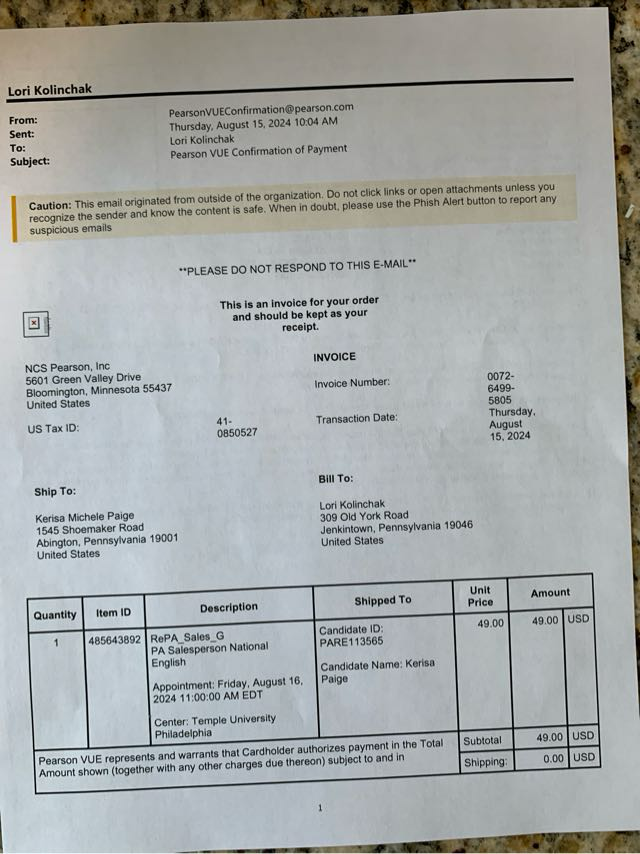 Lori Kolinchak

From: PearsonVUEConfirmation@pearson.com
Sent: Thursday, August 15, 2024 10:04 AM
To: Lori Kolinchak
Subject: Pearson VUE Confirmation of Payment

Caution: This email originated from outside of the organization. Do not click links or open attachments unless you recognize the sender and know the content is safe. When in doubt, please use the Phish Alert button to report any suspicious emails

**PLEASE DO NOT RESPOND TO THIS E-MAIL**

This is an invoice for your order and should be kept as your receipt.

NCS Pearson, Inc
5601 Green Valley Drive
Bloomington, Minnesota 55437
United States

US Tax ID: 41-0850527

INVOICE

Invoice Number: 0072-6499-5805

Transaction Date: Thursday, August 15, 2024

Ship To:

Kerisa Michele Paige
1545 Shoemaker Road
Abington, Pennsylvania 19001
United States

Bill To:

Lori Kolinchak
309 Old York Road
Jenkintown, Pennsylvania 19046
United States

| Quantity | Item ID | Description | Shipped To | Unit Price | Amount | |
|---|---|---|---|---|---|---|
| 1 | 485643892 | RePA_Sales_G PA Salesperson National English Appointment: Friday, August 16, 2024 11:00:00 AM EDT Center: Temple University Philadelphia | Candidate ID: PARE113565 Candidate Name: Kerisa Paige | 49.00 | 49.00 | USD |
| Pearson VUE represents and warrants that Cardholder authorizes payment in the Total Amount shown (together with any other charges due thereon) subject to and in | | | | Subtotal | 49.00 | USD |
| | | | | Shipping: | 0.00 | USD |

1